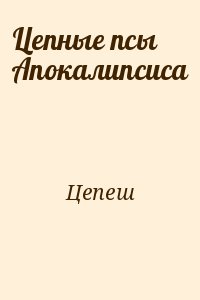 Цепные псы Апокалипсиса

Цепеш